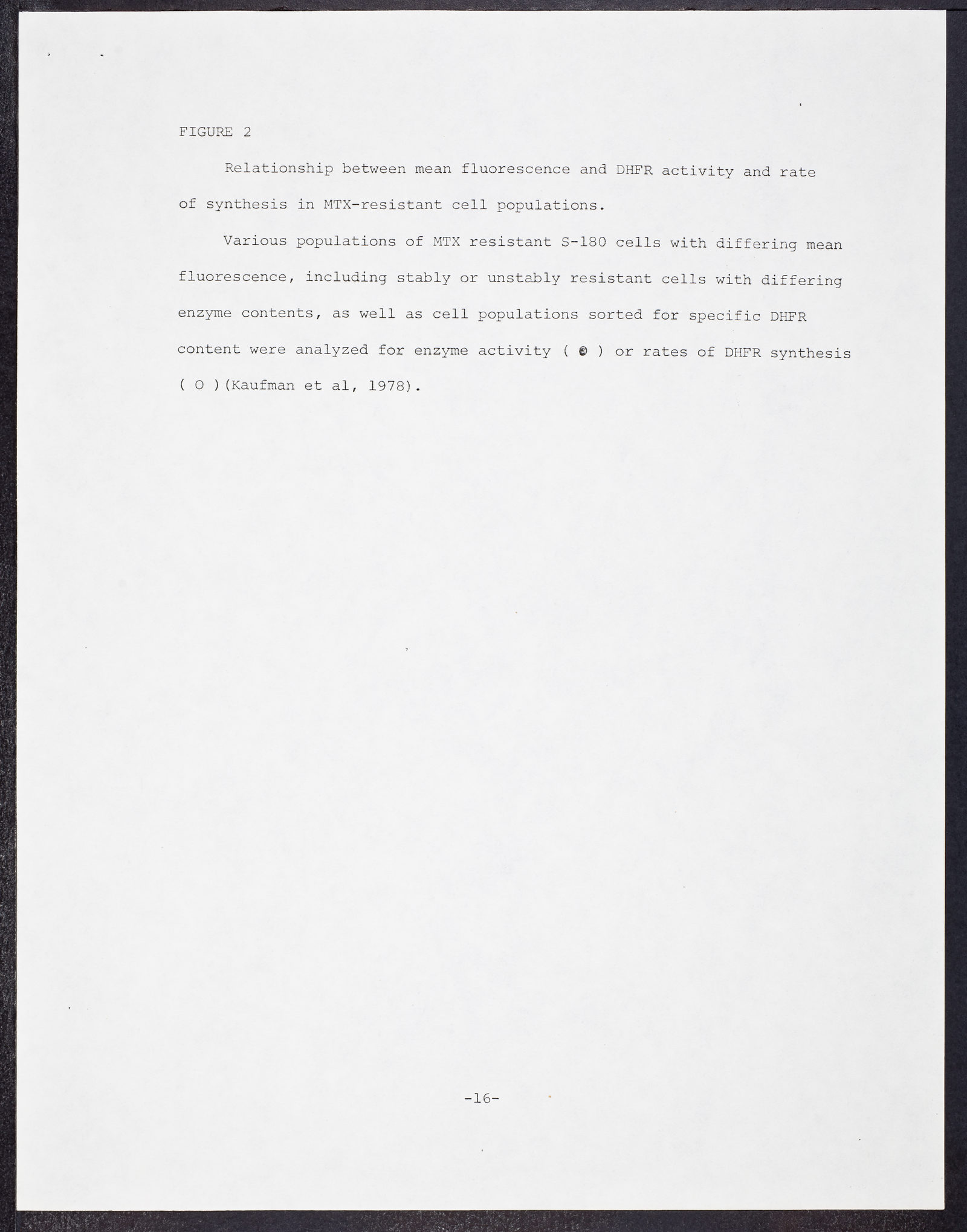 FIGURE 2

Relationship between mean fluorescence and DHFR activity and rate of synthesis in MTX-resistant cell populations.

Various populations of MTX resistant S-180 cells with differing mean fluorescence, including stably or unstably resistant cells with differing enzyme contents, as well as cell populations sorted for specific DHFR content were analyzed for enzyme activity ( ● ) or rates of DHFR synthesis ( O )(Kaufman et al, 1978).

-16-